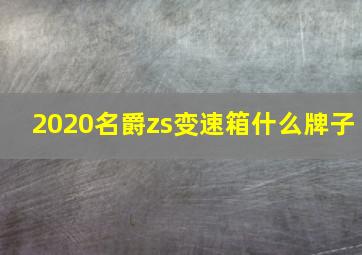 2020名爵zs变速箱什么牌子